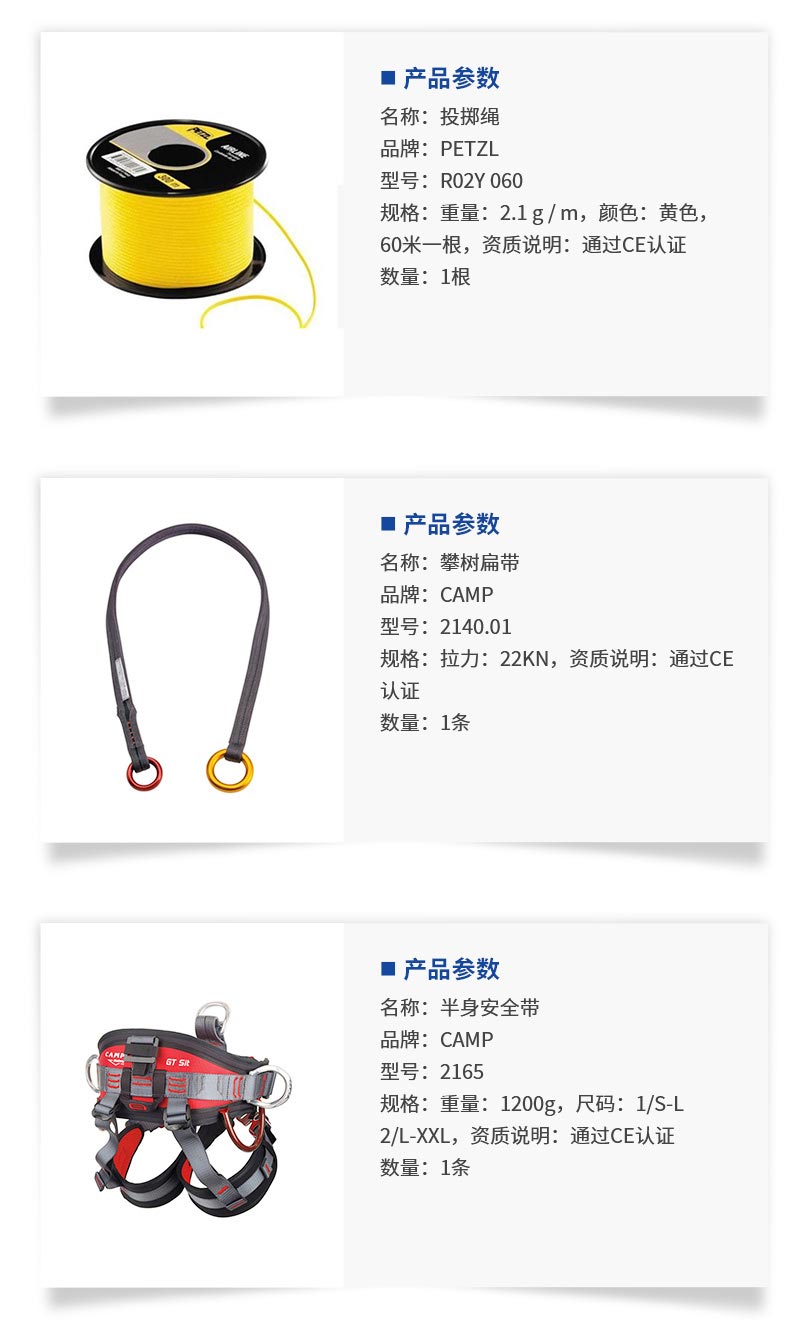 ■ 产品参数
名称：投掷绳
品牌：PETZL
型号：R02Y 060
规格：重量：2.1 g / m，颜色：黄色，60米一根，资质说明：通过CE认证
数量：1根

■ 产品参数
名称：攀树扁带
品牌：CAMP
型号：2140.01
规格：拉力：22KN，资质说明：通过CE认证
数量：1条

■ 产品参数
名称：半身安全带
品牌：CAMP
型号：2165
规格：重量：1200g，尺码：1/S-L 2/L-XXL，资质说明：通过CE认证
数量：1条